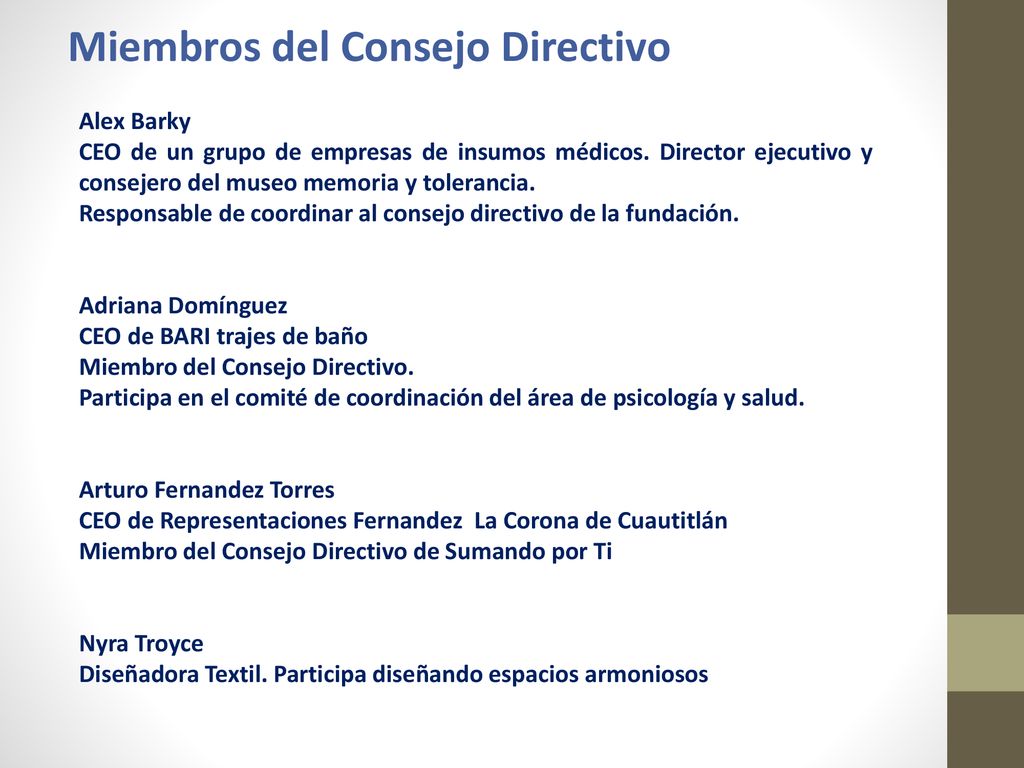 Miembros del Consejo Directivo

Alex Barky
CEO de un grupo de empresas de insumos médicos. Director ejecutivo y consejero del museo memoria y tolerancia.
Responsable de coordinar al consejo directivo de la fundación.

Adriana Domínguez
CEO de BARI trajes de baño
Miembro del Consejo Directivo.
Participa en el comité de coordinación del área de psicología y salud.

Arturo Fernandez Torres
CEO de Representaciones Fernandez La Corona de Cuautitlán
Miembro del Consejo Directivo de Sumando por Ti

Nyra Troyce
Diseñadora Textil. Participa diseñando espacios armoniosos